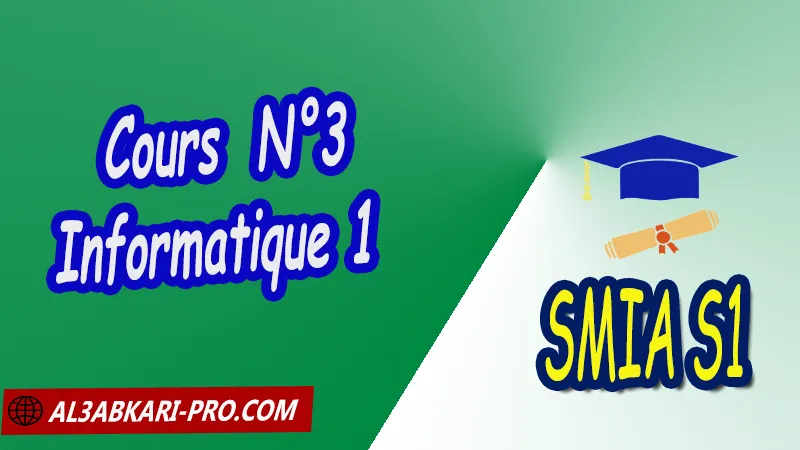 Cours N°3
Informatique 1

SMIA S1

AL3ABKARI-PRO.COM